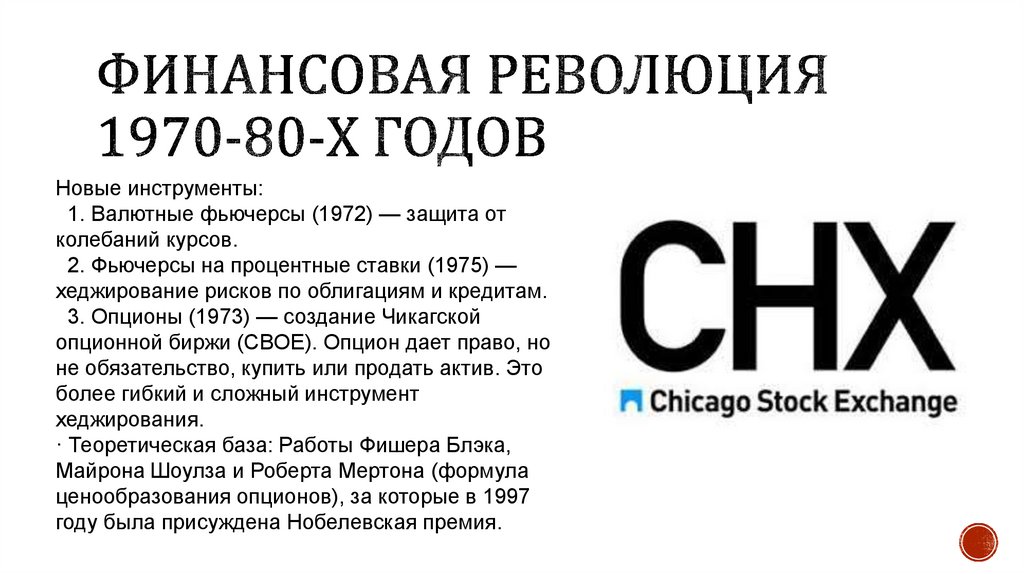 ФИНАНСОВАЯ РЕВОЛЮЦИЯ 1970-80-Х ГОДОВ

Новые инструменты:
1. Валютные фьючерсы (1972) — защита от колебаний курсов.
2. Фьючерсы на процентные ставки (1975) — хеджирование рисков по облигациям и кредитам.
3. Опционы (1973) — создание Чикагской опционной биржи (CBOE). Опцион дает право, но не обязательство, купить или продать актив. Это более гибкий и сложный инструмент хеджирования.
· Теоретическая база: Работы Фишера Блэка, Майрона Шоулза и Роберта Мертона (формула ценообразования опционов), за которые в 1997 году была присуждена Нобелевская премия.

CHX
Chicago Stock Exchange